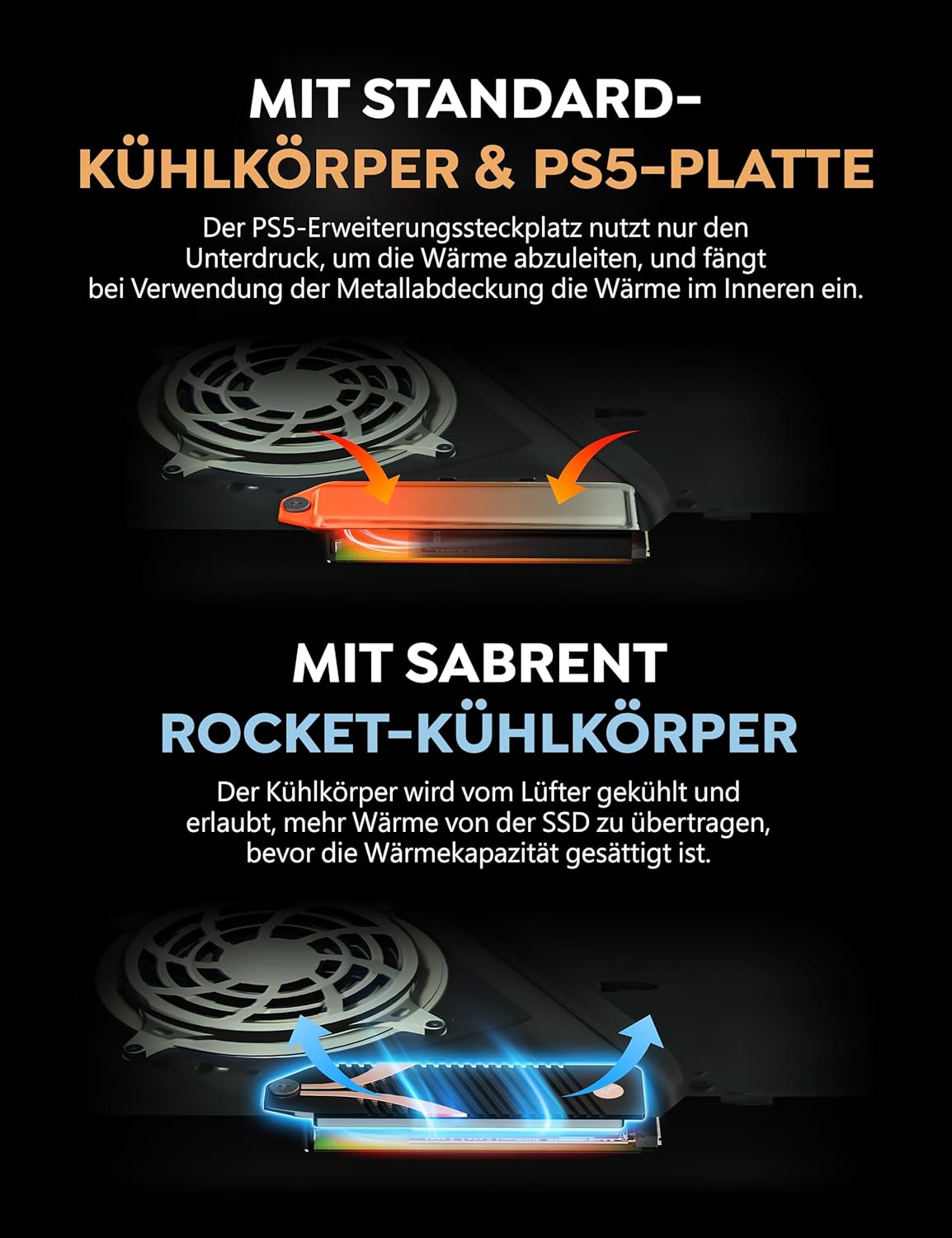 MIT STANDARD-
KÜHLKÖRPER & PS5-PLATTE

Der PS5-Erweiterungssteckplatz nutzt nur den Unterdruck, um die Wärme abzuleiten, und fängt bei Verwendung der Metallabdeckung die Wärme im Inneren ein.

MIT SABRENT
ROCKET-KÜHLKÖRPER

Der Kühlkörper wird vom Lüfter gekühlt und erlaubt, mehr Wärme von der SSD zu übertragen, bevor die Wärmekapazität gesättigt ist.